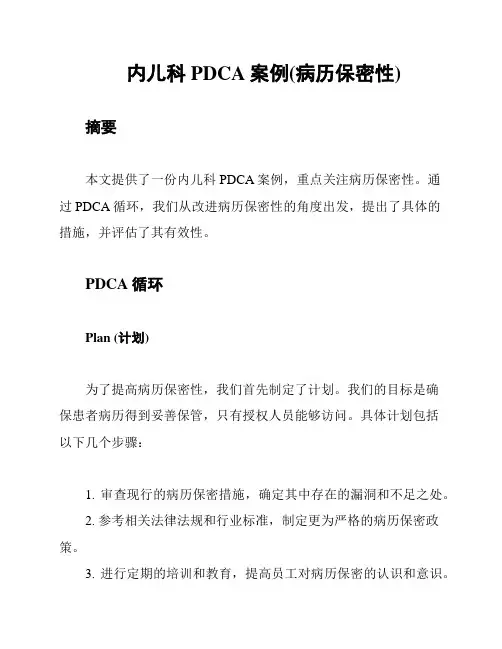 内儿科 PDCA 案例(病历保密性)

摘要

本文提供了一份内儿科 PDCA 案例，重点关注病历保密性。通过 PDCA 循环，我们从改进病历保密性的角度出发，提出了具体的措施，并评估了其有效性。

PDCA 循环

Plan (计划)

为了提高病历保密性，我们首先制定了计划。我们的目标是确保患者病历得到妥善保管，只有授权人员能够访问。具体计划包括以下几个步骤：

1. 审查现行的病历保密措施，确定其中存在的漏洞和不足之处。
2. 参考相关法律法规和行业标准，制定更为严格的病历保密政策。
3. 进行定期的培训和教育，提高员工对病历保密的认识和意识。